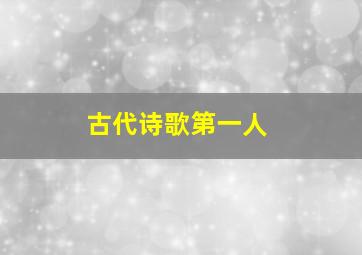 古代诗歌第一人